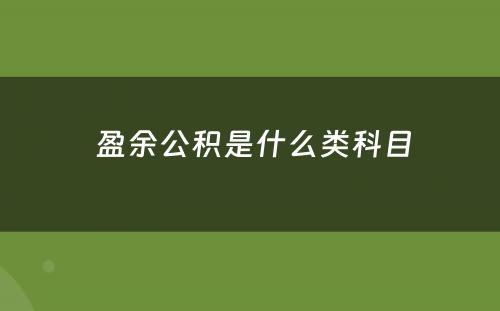 盈余公积是什么类科目